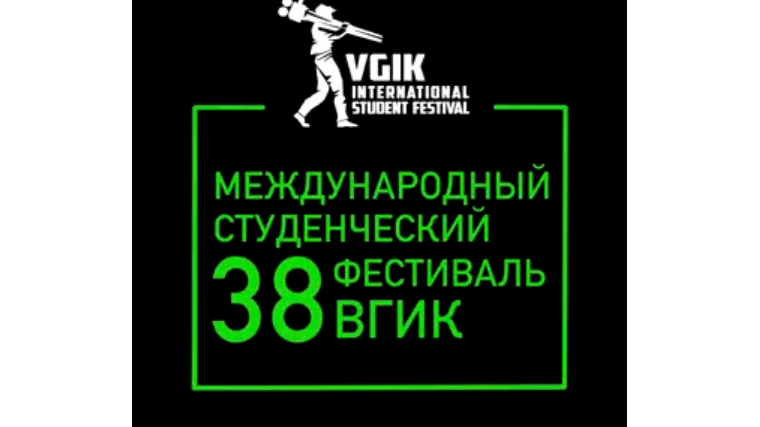 VGIK
INTERNATIONAL
STUDENT FESTIVAL

МЕЖДУНАРОДНЫЙ
СТУДЕНЧЕСКИЙ
38 ФЕСТИВАЛЬ
ВГИК